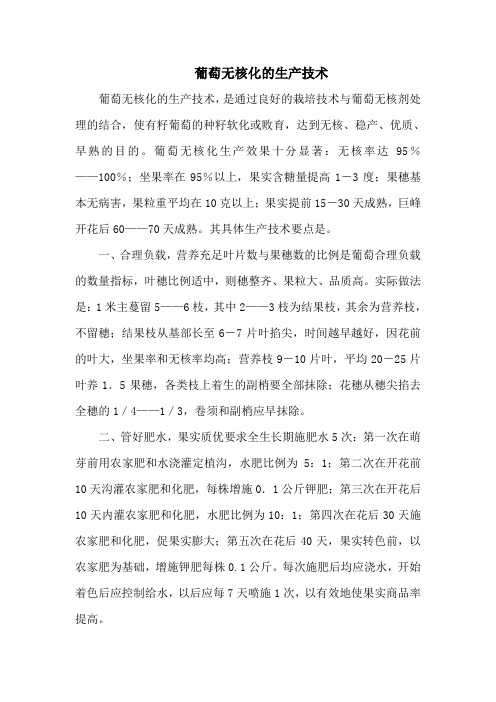 葡萄无核化的生产技术

葡萄无核化的生产技术，是通过良好的栽培技术与葡萄无核剂处理的结合，使有籽葡萄的种籽软化或败育，达到无核、稳产、优质、早熟的目的。葡萄无核化生产效果十分显著：无核率达 95％——100％；坐果率在 95％以上，果实含糖量提高 1－3 度；果穗基本无病害，果粒重平均在 10 克以上；果实提前 15－30 天成熟，巨峰开花后 60——70 天成熟。其具体生产技术要点是。

一、合理负载，营养充足叶片数与果穗数的比例是葡萄合理负载的数量指标，叶穗比例适中，则穗整齐、果粒大、品质高。实际做法是：1 米主蔓留 5——6 枝，其中 2——3 枝为结果枝，其余为营养枝，不留穗；结果枝从基部长至 6－7 片叶掐尖，时间越早越好，因花前的叶大，坐果率和无核率均高；营养枝 9－10 片叶，平均 20－25 片叶养 1．5 果穗，各类枝上着生的副梢要全部抹除；花穗从穗尖掐去全穗的 1／4——1／3，卷须和副梢应早抹除。

二、管好肥水，果实质优要求全生长期施肥水 5 次：第一次在萌芽前用农家肥和水浇灌定植沟，水肥比例为 5：1；第二次在开花前 10 天沟灌农家肥和化肥，每株增施 0．1 公斤钾肥；第三次在开花后 10 天内灌农家肥和化肥，水肥比例为 10：1；第四次在花后 30 天施农家肥和化肥，促果实膨大；第五次在花后 40 天，果实转色前，以农家肥为基础，增施钾肥每株 0.1 公斤。每次施肥后均应浇水，开始着色后应控制给水，以后应每 7 天喷施 1 次，以有效地使果实商品率提高。